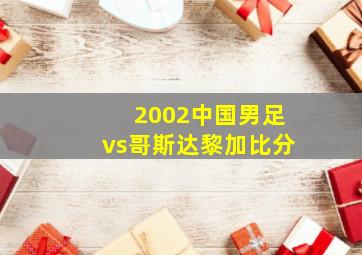 2002中国男足
vs哥斯达黎加比分